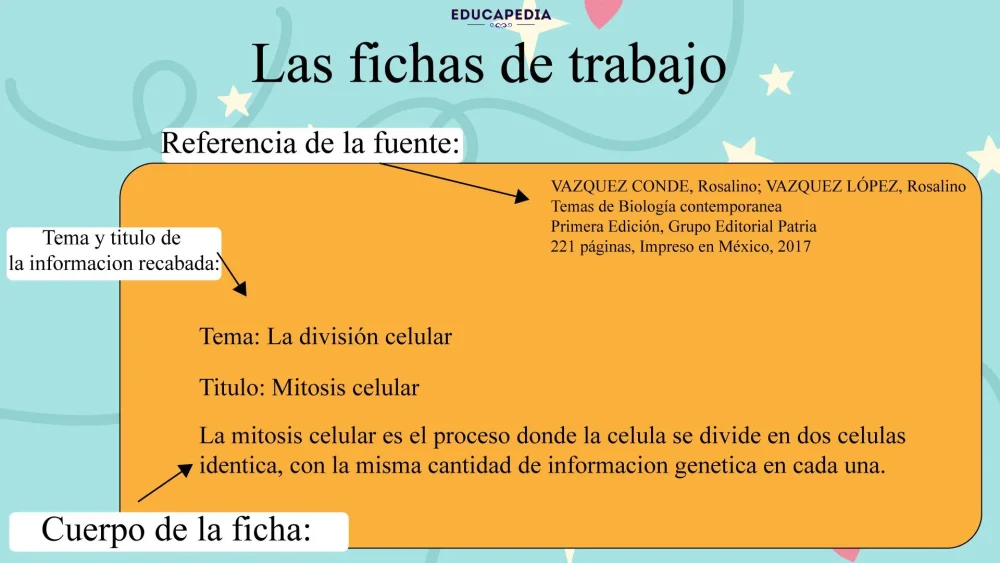 EDUCAPEDIA

Las fichas de trabajo

Referencia de la fuente:

VAZQUEZ CONDE, Rosalino; VAZQUEZ LÓPEZ, Rosalino
Temas de Biología contemporanea
Primera Edición, Grupo Editorial Patria
221 páginas, Impreso en México, 2017

Tema y titulo de la informacion recabada:

Tema: La división celular

Titulo: Mitosis celular

La mitosis celular es el proceso donde la celula se divide en dos celulas identica, con la misma cantidad de informacion genetica en cada una.

Cuerpo de la ficha: